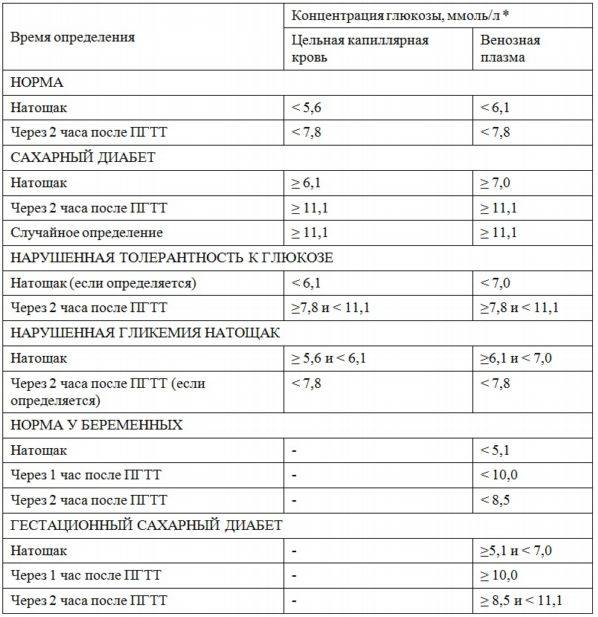 | Время определения | Концентрация глюкозы, ммоль/л * | |
|---|---|---|
| | Цельная капиллярная кровь | Венозная плазма |
| НОРМА | | |
| Натощак | < 5,6 | < 6,1 |
| Через 2 часа после ПГТТ | < 7,8 | < 7,8 |
| САХАРНЫЙ ДИАБЕТ | | |
| Натощак | ≥ 6,1 | ≥ 7,0 |
| Через 2 часа после ПГТТ | ≥ 11,1 | ≥ 11,1 |
| Случайное определение | ≥ 11,1 | ≥ 11,1 |
| НАРУШЕННАЯ ТОЛЕРАНТНОСТЬ К ГЛЮКОЗЕ | | |
| Натощак (если определяется) | < 6,1 | < 7,0 |
| Через 2 часа после ПГТТ | ≥7,8 и < 11,1 | ≥7,8 и < 11,1 |
| НАРУШЕННАЯ ГЛИКЕМИЯ НАТОЩАК | | |
| Натощак | ≥ 5,6 и < 6,1 | ≥6,1 и < 7,0 |
| Через 2 часа после ПГТТ (если определяется) | < 7,8 | < 7,8 |
| НОРМА У БЕРЕМЕННЫХ | | |
| Натощак | - | < 5,1 |
| Через 1 час после ПГТТ | - | < 10,0 |
| Через 2 часа после ПГТТ | - | < 8,5 |
| ГЕСТАЦИОННЫЙ САХАРНЫЙ ДИАБЕТ | | |
| Натощак | - | ≥5,1 и < 7,0 |
| Через 1 час после ПГТТ | - | ≥ 10,0 |
| Через 2 часа после ПГТТ | - | ≥ 8,5 и < 11,1 |